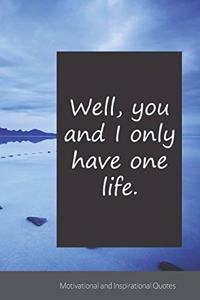 Well, you and I only have one life.

Motivational and Inspirational Quotes